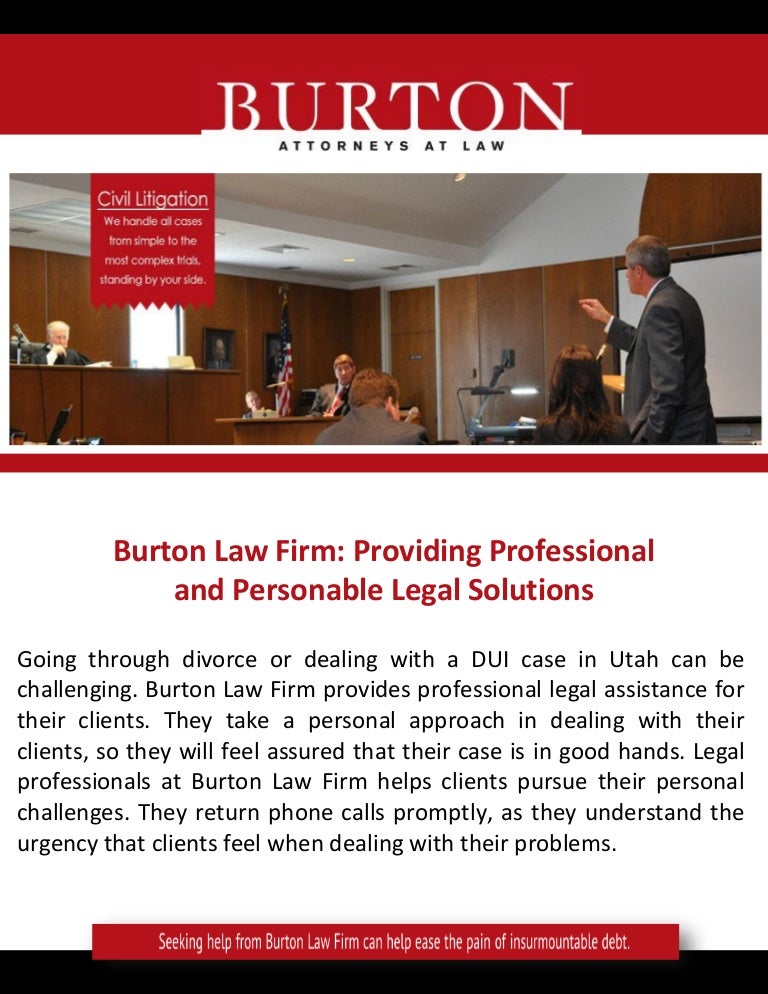 BURTON
ATTORNEYS AT LAW

Civil Litigation
We handle all cases from simple to the most complex trials, standing by your side.

Burton Law Firm: Providing Professional and Personable Legal Solutions

Going through divorce or dealing with a DUI case in Utah can be challenging. Burton Law Firm provides professional legal assistance for their clients. They take a personal approach in dealing with their clients, so they will feel assured that their case is in good hands. Legal professionals at Burton Law Firm helps clients pursue their personal challenges. They return phone calls promptly, as they understand the urgency that clients feel when dealing with their problems.

Seeking help from Burton Law Firm can help ease the pain of insurmountable debt.